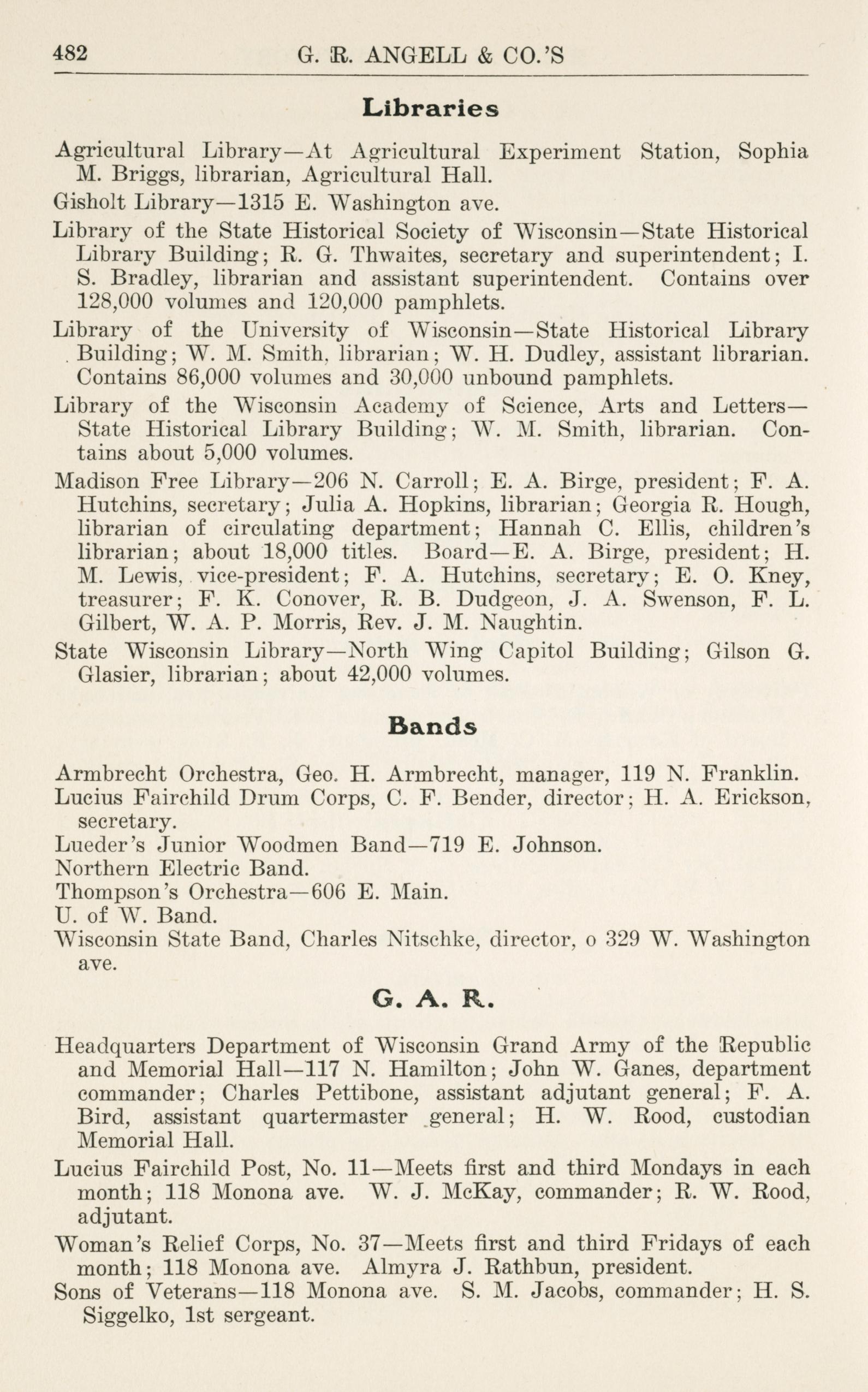 482 G. R. ANGELL & CO.'S

Libraries

Agricultural Library—At Agricultural Experiment Station, Sophia M. Briggs, librarian, Agricultural Hall.

Gisholt Library—1315 E. Washington ave.

Library of the State Historical Society of Wisconsin—State Historical Library Building; R. G. Thwaites, secretary and superintendent; I. S. Bradley, librarian and assistant superintendent. Contains over 128,000 volumes and 120,000 pamphlets.

Library of the University of Wisconsin—State Historical Library Building; W. M. Smith, librarian; W. H. Dudley, assistant librarian. Contains 86,000 volumes and 30,000 unbound pamphlets.

Library of the Wisconsin Academy of Science, Arts and Letters—State Historical Library Building; W. M. Smith, librarian. Contains about 5,000 volumes.

Madison Free Library—206 N. Carroll; E. A. Birge, president; F. A. Hutchins, secretary; Julia A. Hopkins, librarian; Georgia R. Hough, librarian of circulating department; Hannah C. Ellis, children's librarian; about 18,000 titles. Board—E. A. Birge, president; H. M. Lewis, vice-president; F. A. Hutchins, secretary; E. O. Kney, treasurer; F. K. Conover, R. B. Dudgeon, J. A. Swenson, F. L. Gilbert, W. A. P. Morris, Rev. J. M. Naughtin.

State Wisconsin Library—North Wing Capitol Building; Gilson G. Glasier, librarian; about 42,000 volumes.

Bands

Armbrecht Orchestra, Geo. H. Armbrecht, manager, 119 N. Franklin.
Lucius Fairchild Drum Corps, C. F. Bender, director; H. A. Erickson, secretary.
Lueder's Junior Woodmen Band—719 E. Johnson.
Northern Electric Band.
Thompson's Orchestra—606 E. Main.
U. of W. Band.
Wisconsin State Band, Charles Nitschke, director, o 329 W. Washington ave.

G. A. R.

Headquarters Department of Wisconsin Grand Army of the Republic and Memorial Hall—117 N. Hamilton; John W. Ganes, department commander; Charles Pettibone, assistant adjutant general; F. A. Bird, assistant quartermaster general; H. W. Rood, custodian Memorial Hall.

Lucius Fairchild Post, No. 11—Meets first and third Mondays in each month; 118 Monona ave. W. J. McKay, commander; R. W. Rood, adjutant.

Woman's Relief Corps, No. 37—Meets first and third Fridays of each month; 118 Monona ave. Almyra J. Rathbun, president.

Sons of Veterans—118 Monona ave. S. M. Jacobs, commander; H. S. Siggelko, 1st sergeant.